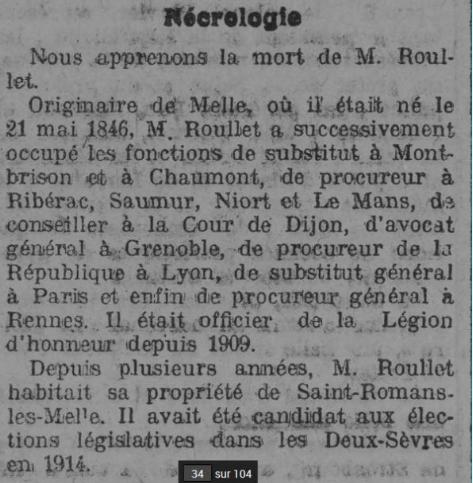 Nécrologie

Nous apprenons la mort de M. Roullet.

Originaire de Melle, où il était né le 21 mai 1846, M. Roullet a successivement occupé les fonctions de substitut à Montbrison et à Chaumont, de procureur à Ribérac, Saumur, Niort et Le Mans, de conseiller à la Cour de Dijon, d'avocat général à Grenoble, de procureur de la République à Lyon, de substitut général à Paris et enfin de procureur général à Rennes. Il était officier de la Légion d'honneur depuis 1909.

Depuis plusieurs années, M. Roullet habitait sa propriété de Saint-Romans-les-Melle. Il avait été candidat aux élections législatives dans les Deux-Sèvres en 1914.

34 sur 104